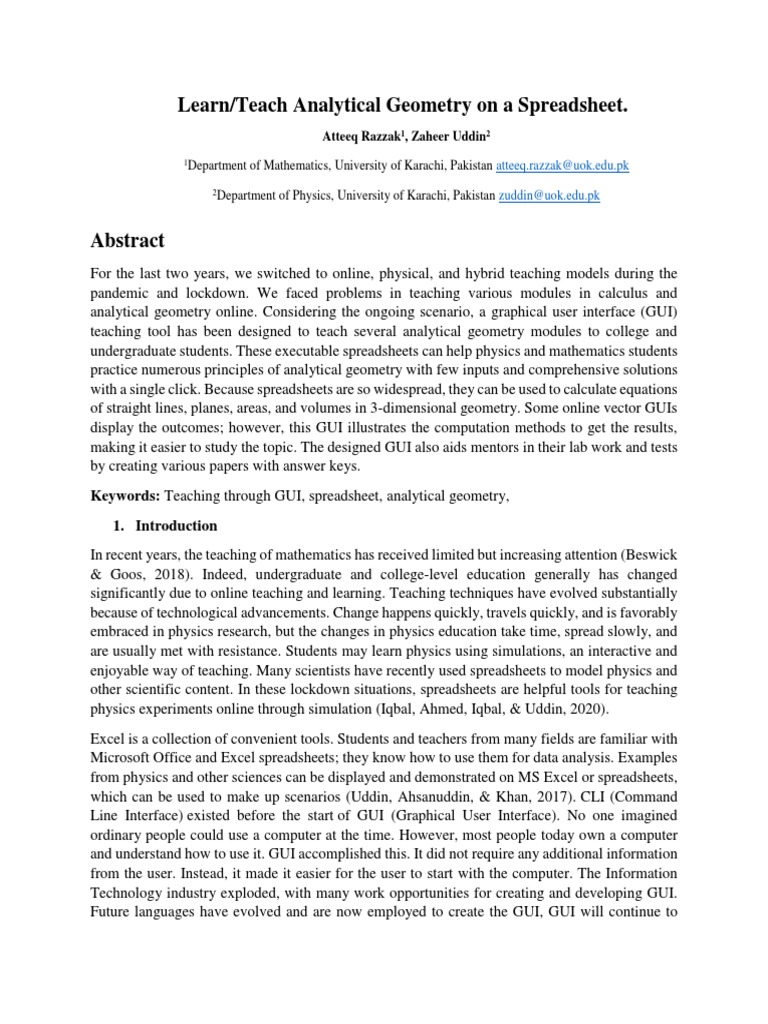 Learn/Teach Analytical Geometry on a Spreadsheet.

Atteeq Razzak$^1$, Zaheer Uddin$^2$

$^1$Department of Mathematics, University of Karachi, Pakistan atteeq.razzak@uok.edu.pk

$^2$Department of Physics, University of Karachi, Pakistan zuddin@uok.edu.pk

Abstract

For the last two years, we switched to online, physical, and hybrid teaching models during the pandemic and lockdown. We faced problems in teaching various modules in calculus and analytical geometry online. Considering the ongoing scenario, a graphical user interface (GUI) teaching tool has been designed to teach several analytical geometry modules to college and undergraduate students. These executable spreadsheets can help physics and mathematics students practice numerous principles of analytical geometry with few inputs and comprehensive solutions with a single click. Because spreadsheets are so widespread, they can be used to calculate equations of straight lines, planes, areas, and volumes in 3-dimensional geometry. Some online vector GUIs display the outcomes; however, this GUI illustrates the computation methods to get the results, making it easier to study the topic. The designed GUI also aids mentors in their lab work and tests by creating various papers with answer keys.

Keywords: Teaching through GUI, spreadsheet, analytical geometry,

1. Introduction

In recent years, the teaching of mathematics has received limited but increasing attention (Beswick & Goos, 2018). Indeed, undergraduate and college-level education generally has changed significantly due to online teaching and learning. Teaching techniques have evolved substantially because of technological advancements. Change happens quickly, travels quickly, and is favorably embraced in physics research, but the changes in physics education take time, spread slowly, and are usually met with resistance. Students may learn physics using simulations, an interactive and enjoyable way of teaching. Many scientists have recently used spreadsheets to model physics and other scientific content. In these lockdown situations, spreadsheets are helpful tools for teaching physics experiments online through simulation (Iqbal, Ahmed, Iqbal, & Uddin, 2020).

Excel is a collection of convenient tools. Students and teachers from many fields are familiar with Microsoft Office and Excel spreadsheets; they know how to use them for data analysis. Examples from physics and other sciences can be displayed and demonstrated on MS Excel or spreadsheets, which can be used to make up scenarios (Uddin, Ahsanuddin, & Khan, 2017). CLI (Command Line Interface) existed before the start of GUI (Graphical User Interface). No one imagined ordinary people could use a computer at the time. However, most people today own a computer and understand how to use it. GUI accomplished this. It did not require any additional information from the user. Instead, it made it easier for the user to start with the computer. The Information Technology industry exploded, with many work opportunities for creating and developing GUI. Future languages have evolved and are now employed to create the GUI, GUI will continue to